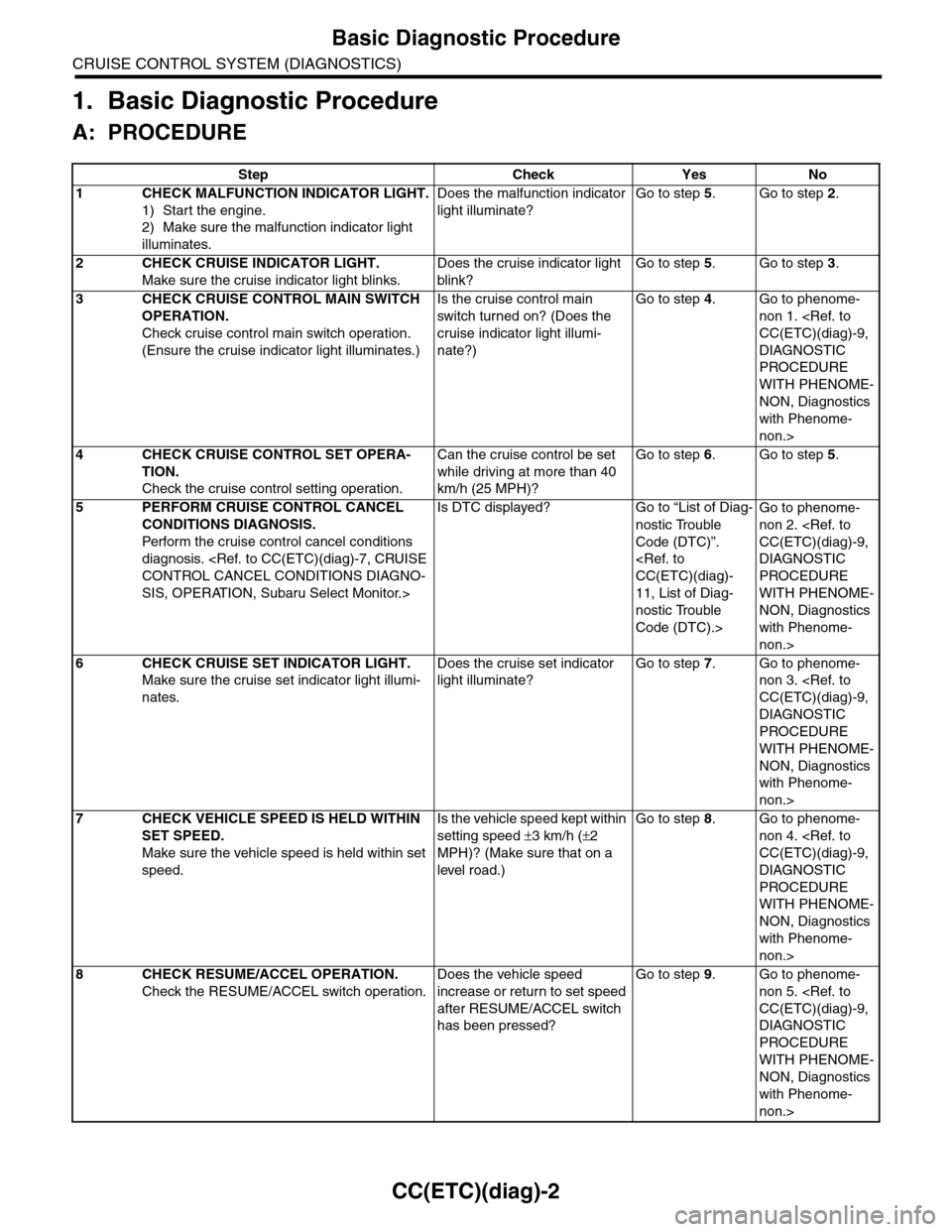 Basic Diagnostic Procedure
CRUISE CONTROL SYSTEM (DIAGNOSTICS)

1. Basic Diagnostic Procedure

A: PROCEDURE

| Step | Check | Yes | No |
|---|---|---|---|
| 1 CHECK MALFUNCTION INDICATOR LIGHT. 1) Start the engine. 2) Make sure the malfunction indicator light illuminates. | Does the malfunction indicator light illuminate? | Go to step 5. | Go to step 2. |
| 2 CHECK CRUISE INDICATOR LIGHT. Make sure the cruise indicator light blinks. | Does the cruise indicator light blink? | Go to step 5. | Go to step 3. |
| 3 CHECK CRUISE CONTROL MAIN SWITCH OPERATION. Check cruise control main switch operation. (Ensure the cruise indicator light illuminates.) | Is the cruise control main switch turned on? (Does the cruise indicator light illuminate?) | Go to step 4. | Go to phenomenon 1. <Ref. to CC(ETC)(diag)-9, DIAGNOSTIC PROCEDURE WITH PHENOMENON, Diagnostics with Phenomenon.> |
| 4 CHECK CRUISE CONTROL SET OPERATION. Check the cruise control setting operation. | Can the cruise control be set while driving at more than 40 km/h (25 MPH)? | Go to step 6. | Go to step 5. |
| 5 PERFORM CRUISE CONTROL CANCEL CONDITIONS DIAGNOSIS. Perform the cruise control cancel conditions diagnosis. <Ref. to CC(ETC)(diag)-7, CRUISE CONTROL CANCEL CONDITIONS DIAGNOSIS, OPERATION, Subaru Select Monitor.> | Is DTC displayed? | Go to “List of Diagnostic Trouble Code (DTC)”. <Ref. to CC(ETC)(diag)-11, List of Diagnostic Trouble Code (DTC).> | Go to phenomenon 2. <Ref. to CC(ETC)(diag)-9, DIAGNOSTIC PROCEDURE WITH PHENOMENON, Diagnostics with Phenomenon.> |
| 6 CHECK CRUISE SET INDICATOR LIGHT. Make sure the cruise set indicator light illuminates. | Does the cruise set indicator light illuminate? | Go to step 7. | Go to phenomenon 3. <Ref. to CC(ETC)(diag)-9, DIAGNOSTIC PROCEDURE WITH PHENOMENON, Diagnostics with Phenomenon.> |
| 7 CHECK VEHICLE SPEED IS HELD WITHIN SET SPEED. Make sure the vehicle speed is held within set speed. | Is the vehicle speed kept within setting speed $\pm$3 km/h ($\pm$2 MPH)? (Make sure that on a level road.) | Go to step 8. | Go to phenomenon 4. <Ref. to CC(ETC)(diag)-9, DIAGNOSTIC PROCEDURE WITH PHENOMENON, Diagnostics with Phenomenon.> |
| 8 CHECK RESUME/ACCEL OPERATION. Check the RESUME/ACCEL switch operation. | Does the vehicle speed increase or return to set speed after RESUME/ACCEL switch has been pressed? | Go to step 9. | Go to phenomenon 5. <Ref. to CC(ETC)(diag)-9, DIAGNOSTIC PROCEDURE WITH PHENOMENON, Diagnostics with Phenomenon.> |

CC(ETC)(diag)-2

carmanualsonline.info